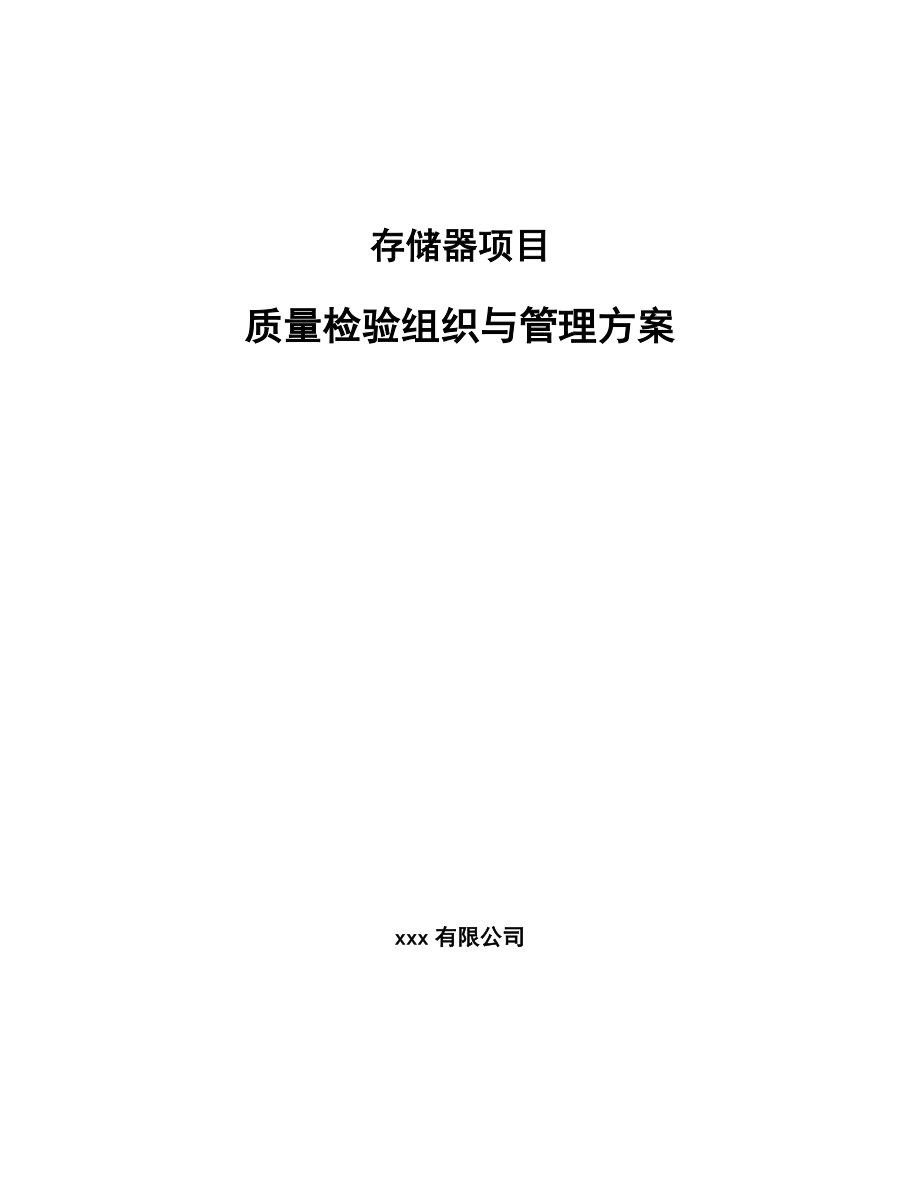 存储器项目

质量检验组织与管理方案

xxx 有限公司